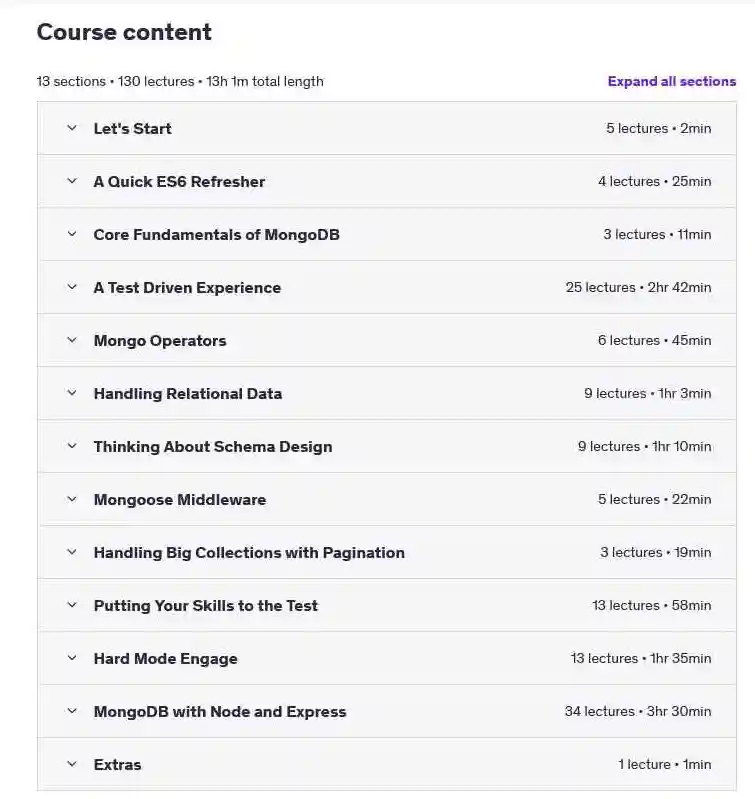 Course content

13 sections • 130 lectures • 13h 1m total length

Expand all sections

Let's Start 5 lectures • 2min

A Quick ES6 Refresher 4 lectures • 25min

Core Fundamentals of MongoDB 3 lectures • 11min

A Test Driven Experience 25 lectures • 2hr 42min

Mongo Operators 6 lectures • 45min

Handling Relational Data 9 lectures • 1hr 3min

Thinking About Schema Design 9 lectures • 1hr 10min

Mongoose Middleware 5 lectures • 22min

Handling Big Collections with Pagination 3 lectures • 19min

Putting Your Skills to the Test 13 lectures • 58min

Hard Mode Engage 13 lectures • 1hr 35min

MongoDB with Node and Express 34 lectures • 3hr 30min

Extras 1 lecture • 1min